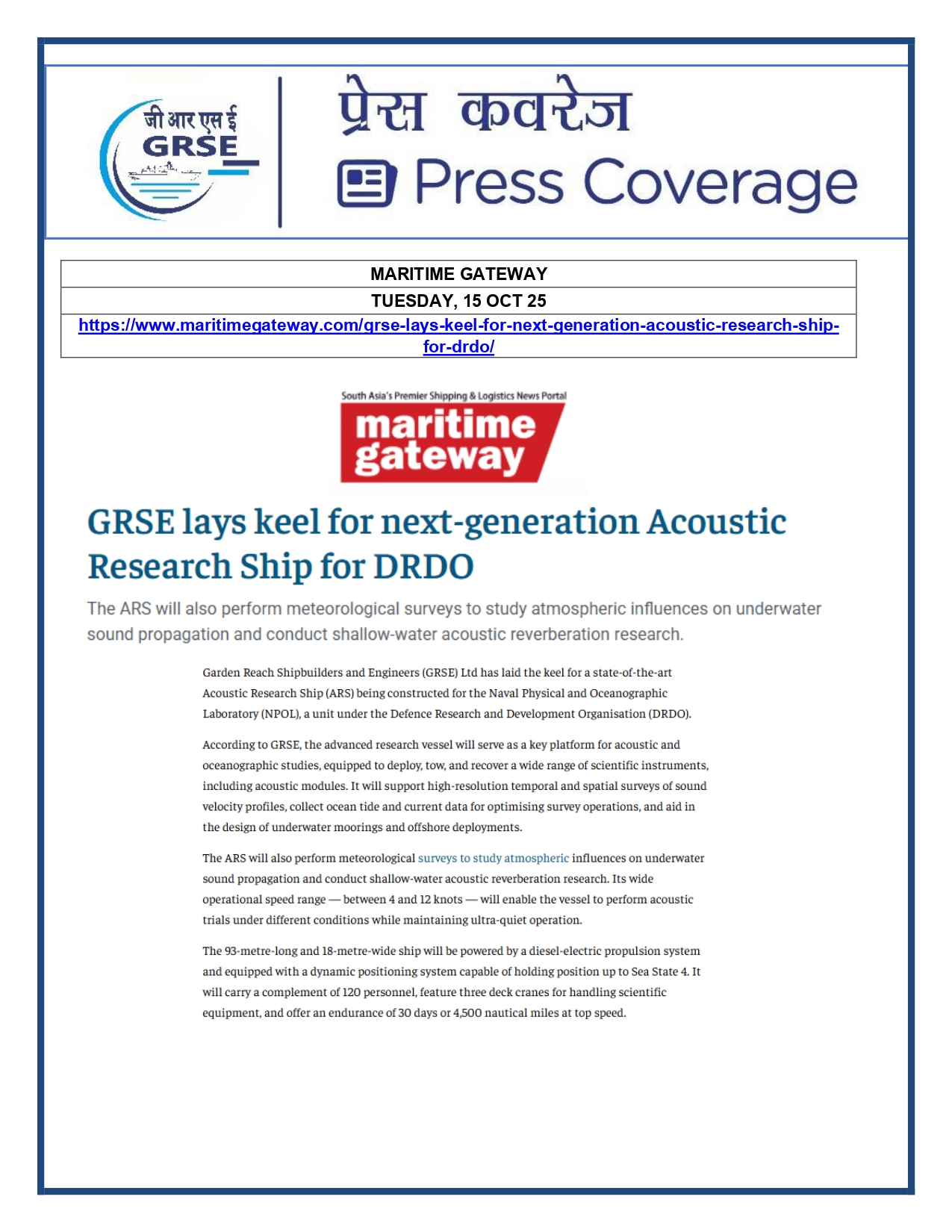 जी आर एस ई
GRSE

प्रेस कवरेज
Press Coverage

| MARITIME GATEWAY |
|---|
| TUESDAY, 15 OCT 25 |
| https://www.maritimegateway.com/grse-lays-keel-for-next-generation-acoustic-research-ship-for-drdo/ |

South Asia's Premier Shipping & Logistics News Portal
maritime gateway

GRSE lays keel for next-generation Acoustic Research Ship for DRDO

The ARS will also perform meteorological surveys to study atmospheric influences on underwater sound propagation and conduct shallow-water acoustic reverberation research.

Garden Reach Shipbuilders and Engineers (GRSE) Ltd has laid the keel for a state-of-the-art Acoustic Research Ship (ARS) being constructed for the Naval Physical and Oceanographic Laboratory (NPOL), a unit under the Defence Research and Development Organisation (DRDO).

According to GRSE, the advanced research vessel will serve as a key platform for acoustic and oceanographic studies, equipped to deploy, tow, and recover a wide range of scientific instruments, including acoustic modules. It will support high-resolution temporal and spatial surveys of sound velocity profiles, collect ocean tide and current data for optimising survey operations, and aid in the design of underwater moorings and offshore deployments.

The ARS will also perform meteorological surveys to study atmospheric influences on underwater sound propagation and conduct shallow-water acoustic reverberation research. Its wide operational speed range — between 4 and 12 knots — will enable the vessel to perform acoustic trials under different conditions while maintaining ultra-quiet operation.

The 93-metre-long and 18-metre-wide ship will be powered by a diesel-electric propulsion system and equipped with a dynamic positioning system capable of holding position up to Sea State 4. It will carry a complement of 120 personnel, feature three deck cranes for handling scientific equipment, and offer an endurance of 30 days or 4,500 nautical miles at top speed.